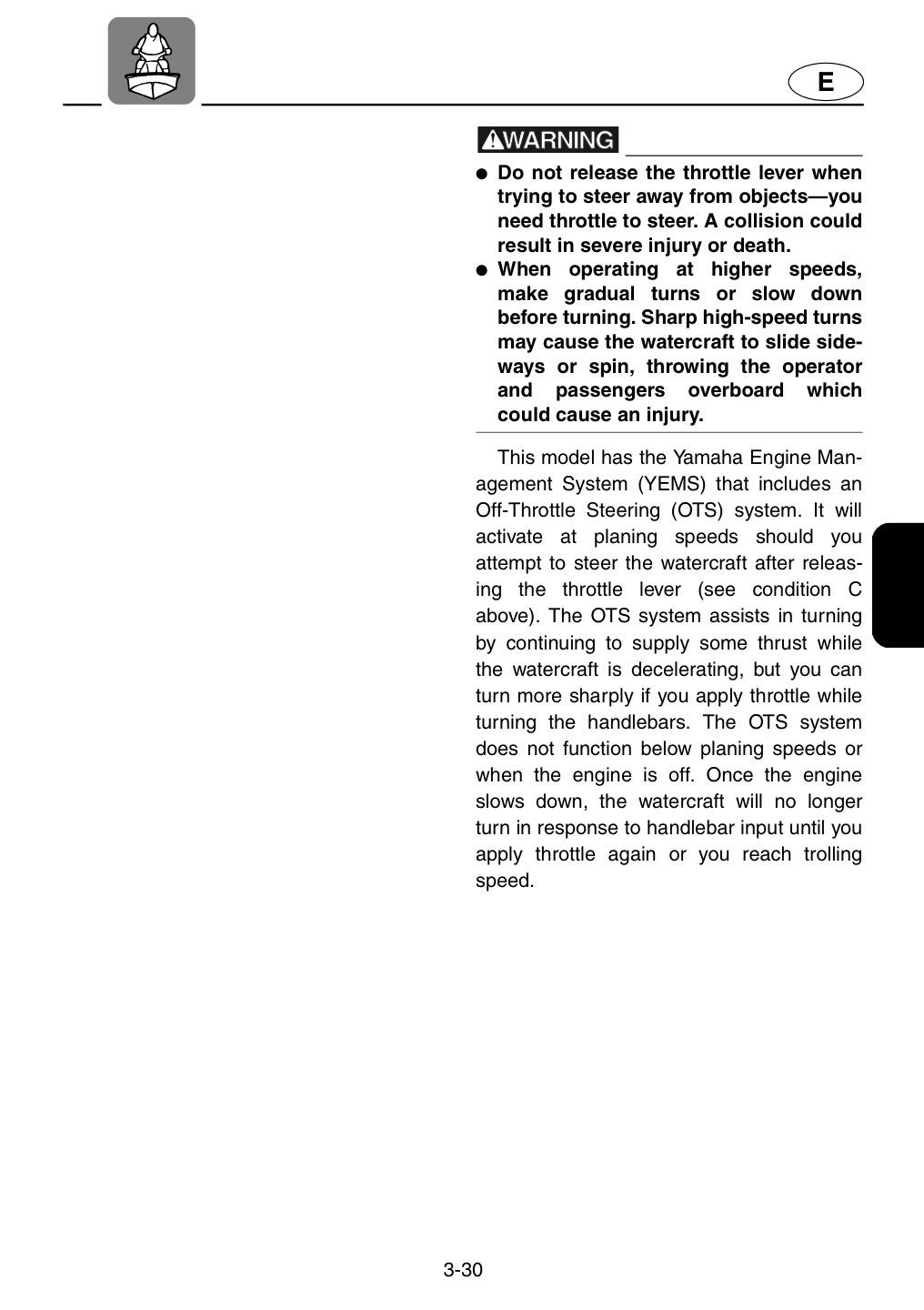 E

WARNING

• Do not release the throttle lever when trying to steer away from objects—you need throttle to steer. A collision could result in severe injury or death.
• When operating at higher speeds, make gradual turns or slow down before turning. Sharp high-speed turns may cause the watercraft to slide sideways or spin, throwing the operator and passengers overboard which could cause an injury.

This model has the Yamaha Engine Management System (YEMS) that includes an Off-Throttle Steering (OTS) system. It will activate at planing speeds should you attempt to steer the watercraft after releasing the throttle lever (see condition C above). The OTS system assists in turning by continuing to supply some thrust while the watercraft is decelerating, but you can turn more sharply if you apply throttle while turning the handlebars. The OTS system does not function below planing speeds or when the engine is off. Once the engine slows down, the watercraft will no longer turn in response to handlebar input until you apply throttle again or you reach trolling speed.

3-30